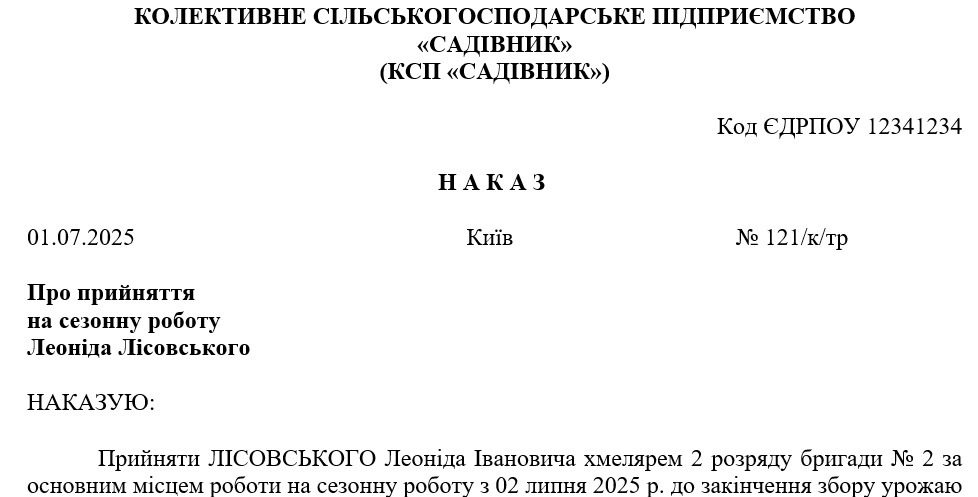 КОЛЕКТИВНЕ СІЛЬСЬКОГОСПОДАРСЬКЕ ПІДПРИЄМСТВО «САДІВНИК» (КСП «САДІВНИК»)

Код ЄДРПОУ 12341234

Н А К А З

01.07.2025

Київ

№ 121/к/тр

Про прийняття на сезонну роботу Леоніда Лісовського

НАКАЗУЮ:

Прийняти ЛІСОВСЬКОГО Леоніда Івановича хмелярем 2 розряду бригади № 2 за основним місцем роботи на сезонну роботу з 02 липня 2025 р. до закінчення збору урожаю